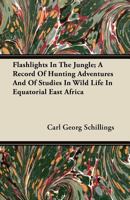 Flashlights In The Jungle; A Record Of Hunting Adventures And Of Studies In Wild Life In Equatorial East Africa

Carl Georg Schillings